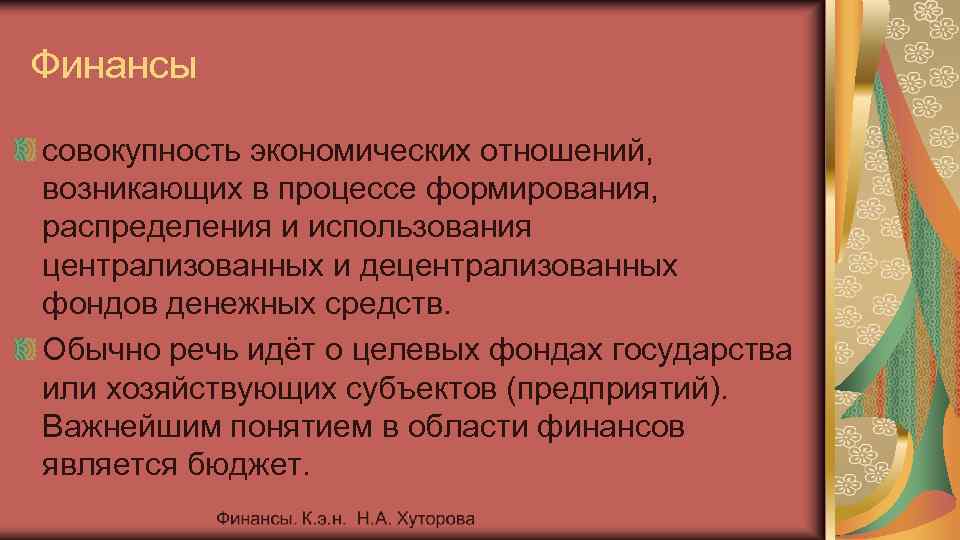 Финансы

совокупность экономических отношений, возникающих в процессе формирования, распределения и использования централизованных и децентрализованных фондов денежных средств.

Обычно речь идёт о целевых фондах государства или хозяйствующих субъектов (предприятий). Важнейшим понятием в области финансов является бюджет.

Финансы. К.э.н. Н.А. Хуторова